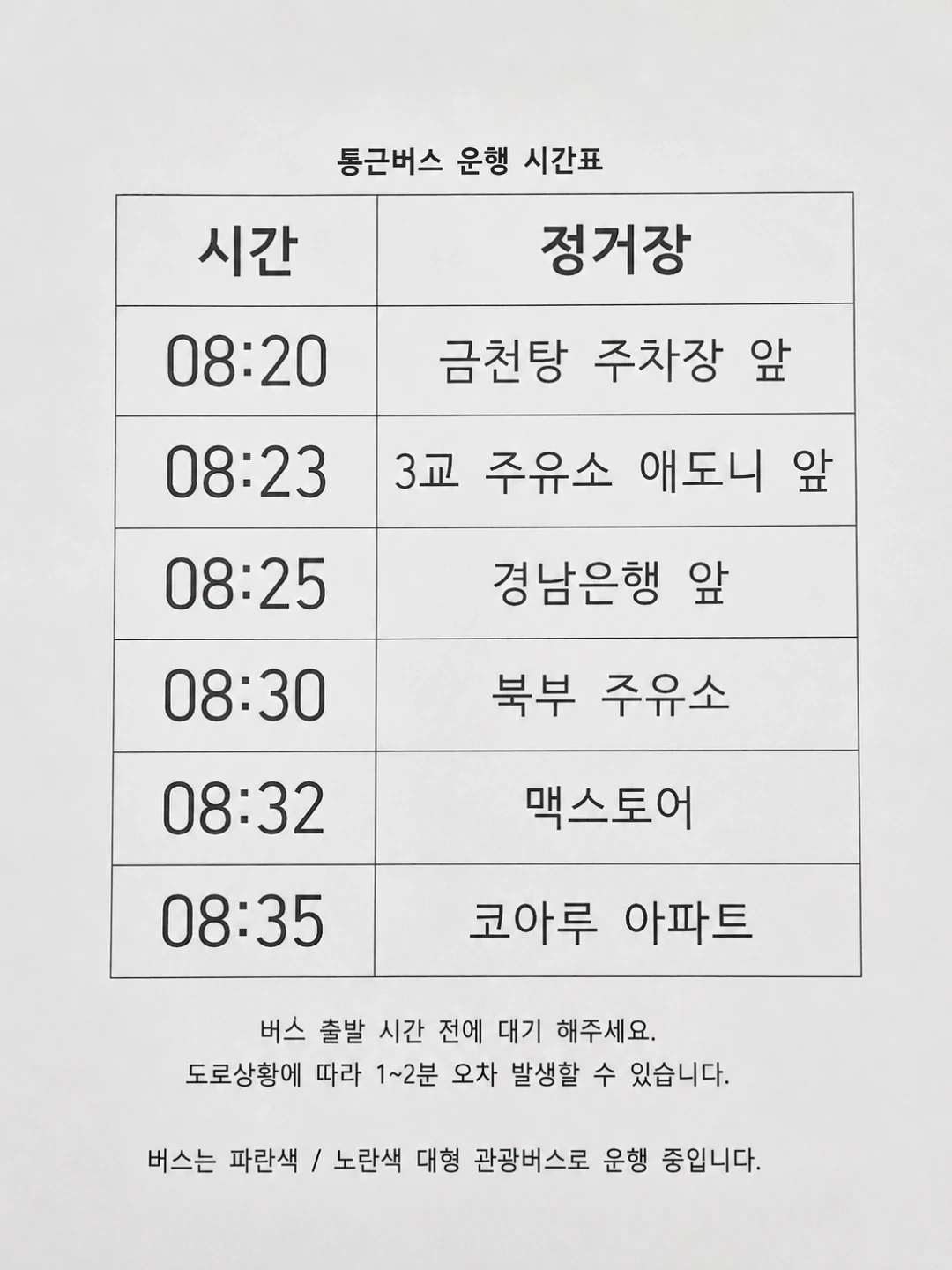 통근버스 운행 시간표

| 시간 | 정거장 |
|---|---|
| 08:20 | 금천탕 주차장 앞 |
| 08:23 | 3교 주유소 애도니 앞 |
| 08:25 | 경남은행 앞 |
| 08:30 | 북부 주유소 |
| 08:32 | 맥스토어 |
| 08:35 | 코아루 아파트 |

버스 출발 시간 전에 대기 해주세요.
도로상황에 따라 1~2분 오차 발생할 수 있습니다.

버스는 파란색 / 노란색 대형 관광버스로 운행 중입니다.